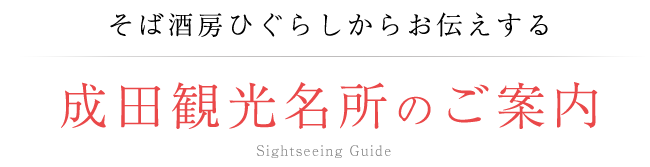 そば酒房ひぐらしからお伝えする

成田観光名所のご案内

Sightseeing Guide